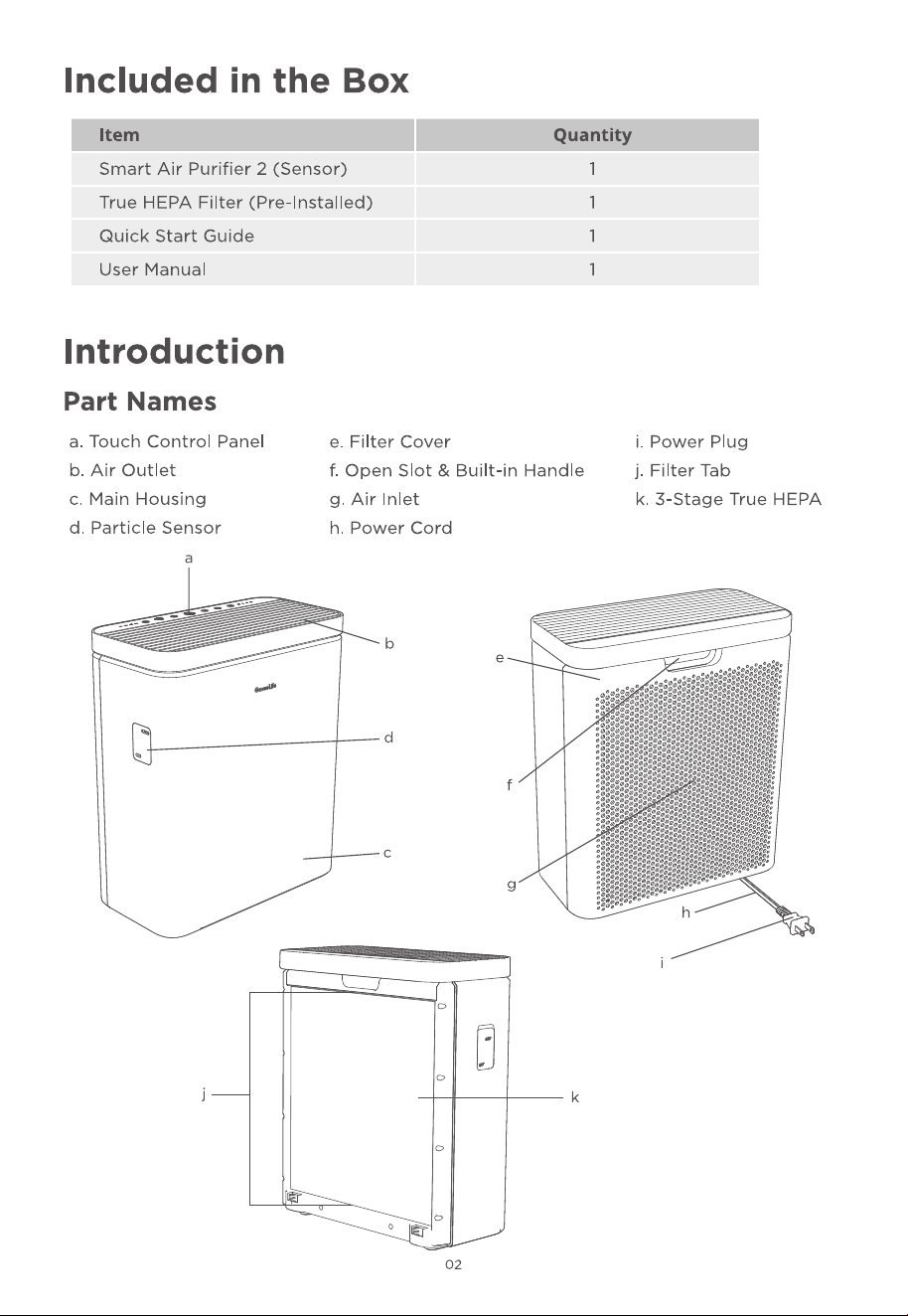 Included in the Box

| Item | Quantity |
|---|---|
| Smart Air Purifier 2 (Sensor) | 1 |
| True HEPA Filter (Pre-Installed) | 1 |
| Quick Start Guide | 1 |
| User Manual | 1 |

Introduction

Part Names

a. Touch Control Panel
b. Air Outlet
c. Main Housing
d. Particle Sensor

e. Filter Cover
f. Open Slot & Built-in Handle
g. Air Inlet
h. Power Cord

i. Power Plug
j. Filter Tab
k. 3-Stage True HEPA

a
b
GoveeLife
d
c
e
f
g
h
i
j
k

02